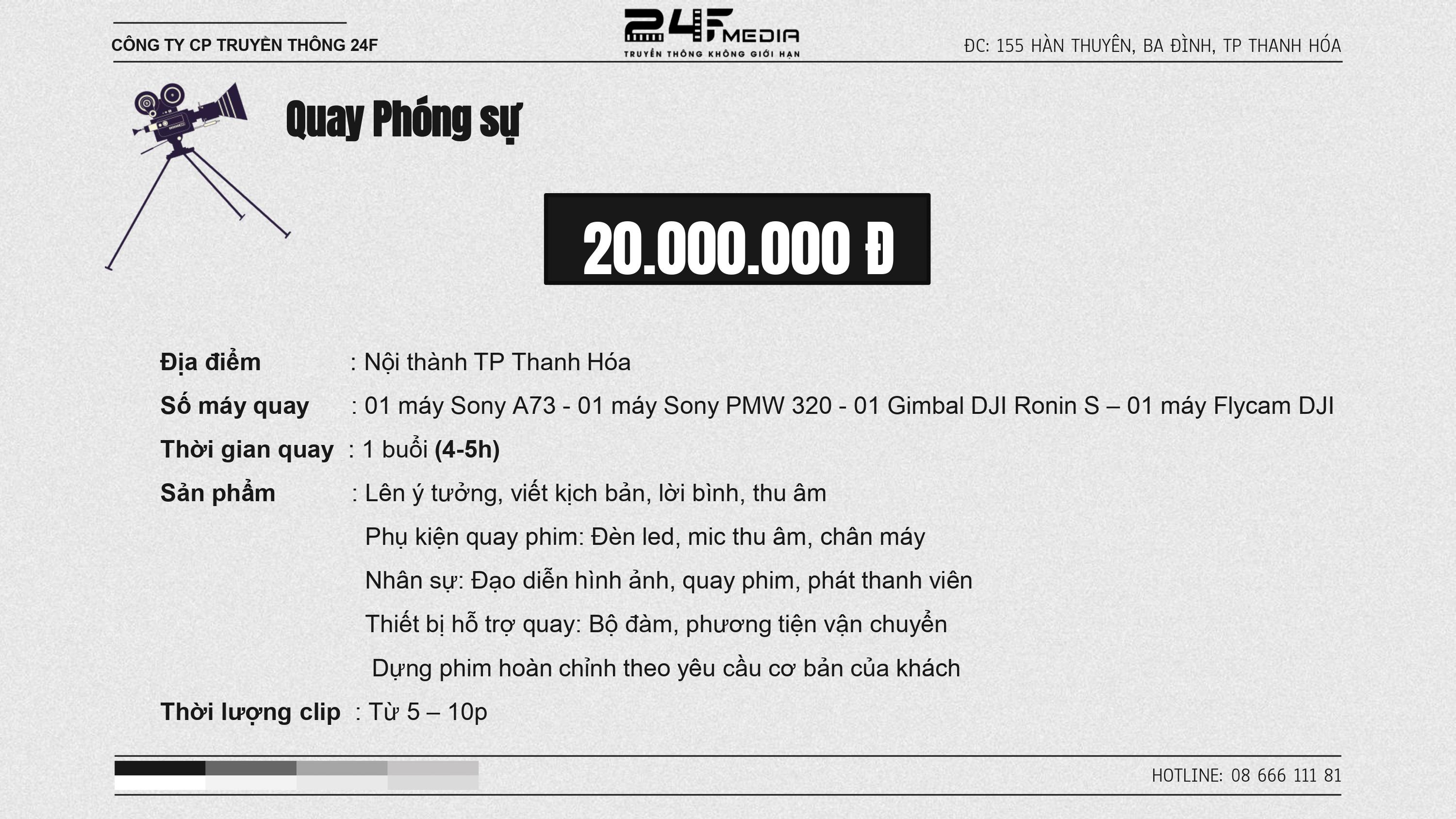 CÔNG TY CP TRUYỀN THÔNG 24F

24F MEDIA
TRUYỀN THÔNG KHÔNG GIỚI HẠN

ĐC: 155 HÀN THUYÊN, BA ĐÌNH, TP THANH HÓA

Quay Phóng sự

20.000.000 Đ

Địa điểm : Nội thành TP Thanh Hóa

Số máy quay : 01 máy Sony A73 - 01 máy Sony PMW 320 - 01 Gimbal DJI Ronin S – 01 máy Flycam DJI

Thời gian quay : 1 buổi (4-5h)

Sản phẩm : Lên ý tưởng, viết kịch bản, lời bình, thu âm

Phụ kiện quay phim: Đèn led, mic thu âm, chân máy

Nhân sự: Đạo diễn hình ảnh, quay phim, phát thanh viên

Thiết bị hỗ trợ quay: Bộ đàm, phương tiện vận chuyển

Dựng phim hoàn chỉnh theo yêu cầu cơ bản của khách

Thời lượng clip : Từ 5 – 10p

HOTLINE: 08 666 111 81